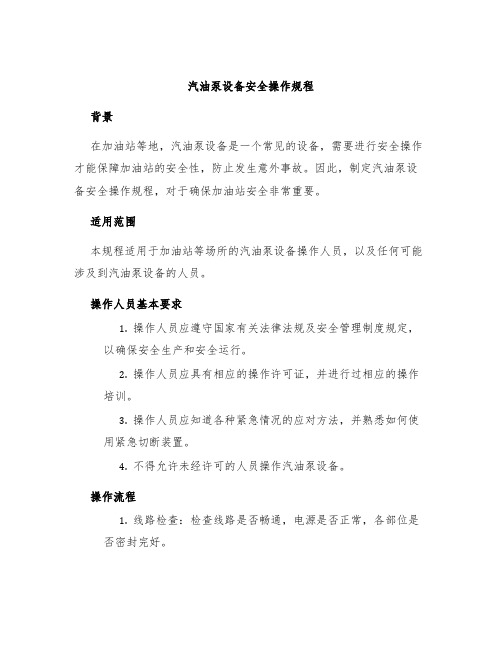 汽油泵设备安全操作规程

背景

在加油站等地，汽油泵设备是一个常见的设备，需要进行安全操作才能保障加油站的安全性，防止发生意外事故。因此，制定汽油泵设备安全操作规程，对于确保加油站安全非常重要。

适用范围

本规程适用于加油站等场所的汽油泵设备操作人员，以及任何可能涉及到汽油泵设备的人员。

操作人员基本要求

1. 操作人员应遵守国家有关法律法规及安全管理制度规定，以确保安全生产和安全运行。

2. 操作人员应具有相应的操作许可证，并进行过相应的操作培训。

3. 操作人员应知道各种紧急情况的应对方法，并熟悉如何使用紧急切断装置。

4. 不得允许未经许可的人员操作汽油泵设备。

操作流程

1. 线路检查：检查线路是否畅通，电源是否正常，各部位是否密封完好。